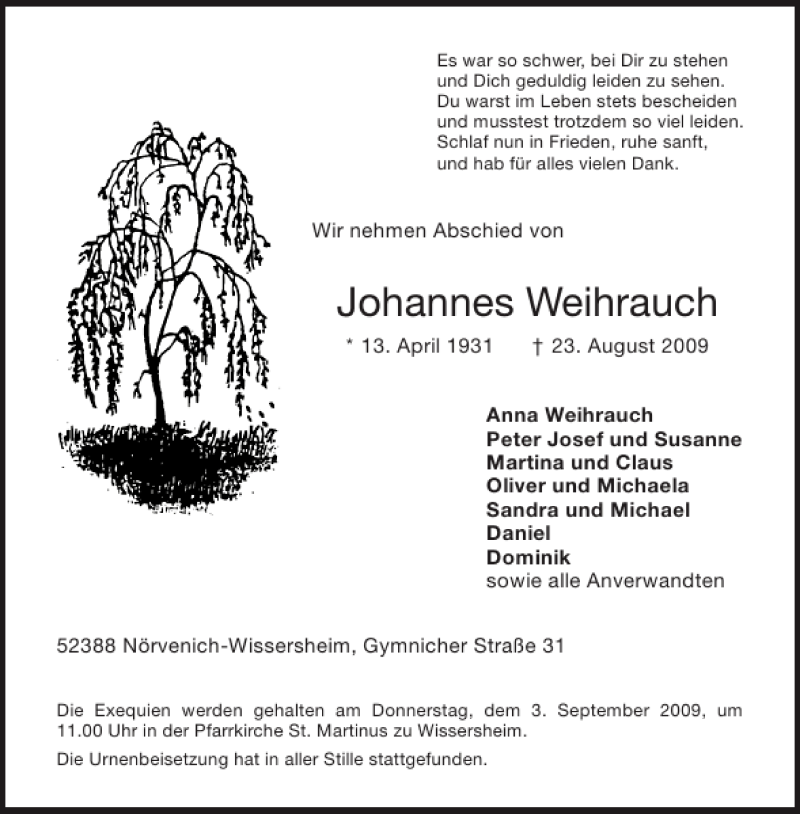 Es war so schwer, bei Dir zu stehen
und Dich geduldig leiden zu sehen.
Du warst im Leben stets bescheiden
und musstest trotzdem so viel leiden.
Schlaf nun in Frieden, ruhe sanft,
und hab für alles vielen Dank.

Wir nehmen Abschied von

Johannes Weihrauch

* 13. April 1931 † 23. August 2009

Anna Weihrauch
Peter Josef und Susanne
Martina und Claus
Oliver und Michaela
Sandra und Michael
Daniel
Dominik
sowie alle Anverwandten

52388 Nörvenich-Wissersheim, Gymnicher Straße 31

Die Exequien werden gehalten am Donnerstag, dem 3. September 2009, um 11.00 Uhr in der Pfarrkirche St. Martinus zu Wissersheim.

Die Urnenbeisetzung hat in aller Stille stattgefunden.